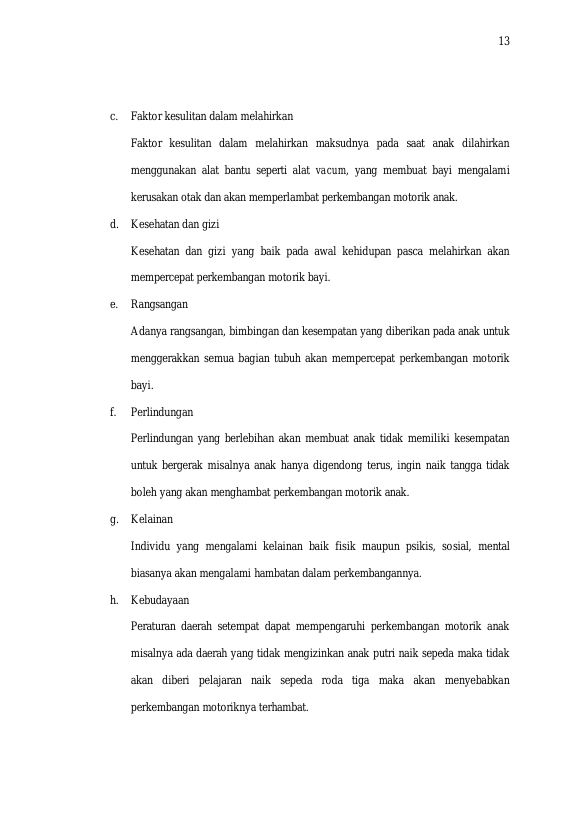 13

c. Faktor kesulitan dalam melahirkan

Faktor kesulitan dalam melahirkan maksudnya pada saat anak dilahirkan menggunakan alat bantu seperti alat vacum, yang membuat bayi mengalami kerusakan otak dan akan memperlambat perkembangan motorik anak.

d. Kesehatan dan gizi

Kesehatan dan gizi yang baik pada awal kehidupan pasca melahirkan akan mempercepat perkembangan motorik bayi.

e. Rangsangan

Adanya rangsangan, bimbingan dan kesempatan yang diberikan pada anak untuk menggerakkan semua bagian tubuh akan mempercepat perkembangan motorik bayi.

f. Perlindungan

Perlindungan yang berlebihan akan membuat anak tidak memiliki kesempatan untuk bergerak misalnya anak hanya digendong terus, ingin naik tangga tidak boleh yang akan menghambat perkembangan motorik anak.

g. Kelainan

Individu yang mengalami kelainan baik fisik maupun psikis, sosial, mental biasanya akan mengalami hambatan dalam perkembangannya.

h. Kebudayaan

Peraturan daerah setempat dapat mempengaruhi perkembangan motorik anak misalnya ada daerah yang tidak mengizinkan anak putri naik sepeda maka tidak akan diberi pelajaran naik sepeda roda tiga maka akan menyebabkan perkembangan motoriknya terhambat.